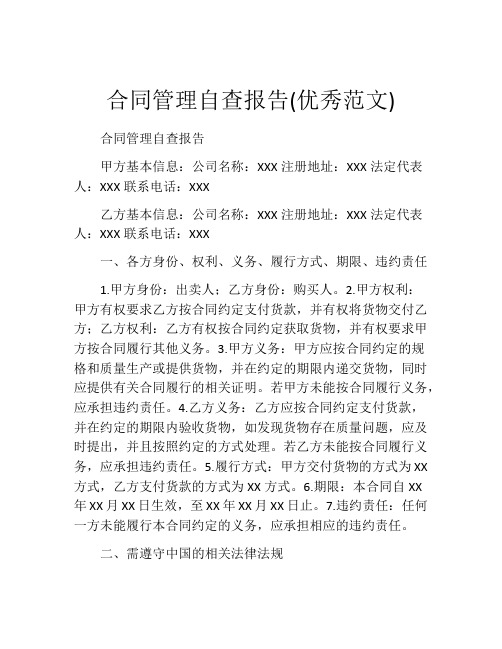 合同管理自查报告(优秀范文)

合同管理自查报告

甲方基本信息：公司名称：XXX 注册地址：XXX 法定代表人：XXX 联系电话：XXX

乙方基本信息：公司名称：XXX 注册地址：XXX 法定代表人：XXX 联系电话：XXX

一、各方身份、权利、义务、履行方式、期限、违约责任

1.甲方身份：出卖人；乙方身份：购买人。2.甲方权利：甲方有权要求乙方按合同约定支付货款，并有权将货物交付乙方；乙方权利：乙方有权按合同约定获取货物，并有权要求甲方按合同履行其他义务。3.甲方义务：甲方应按合同约定的规格和质量生产或提供货物，并在约定的期限内递交货物，同时应提供有关合同履行的相关证明。若甲方未能按合同履行义务，应承担违约责任。4.乙方义务：乙方应按合同约定支付货款，并在约定的期限内验收货物，如发现货物存在质量问题，应及时提出，并且按照约定的方式处理。若乙方未能按合同履行义务，应承担违约责任。5.履行方式：甲方交付货物的方式为 XX 方式，乙方支付货款的方式为 XX 方式。6.期限：本合同自 XX 年 XX 月 XX 日生效，至 XX 年 XX 月 XX 日止。7.违约责任：任何一方未能履行本合同约定的义务，应承担相应的违约责任。

二、需遵守中国的相关法律法规